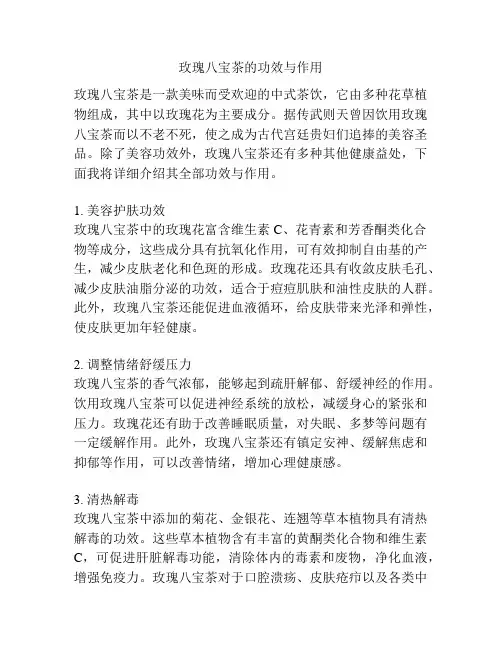 玫瑰八宝茶的功效与作用

玫瑰八宝茶是一款美味而受欢迎的中式茶饮，它由多种花草植物组成，其中以玫瑰花为主要成分。据传武则天曾因饮用玫瑰八宝茶而以不老不死，使之成为古代宫廷贵妇们追捧的美容圣品。除了美容功效外，玫瑰八宝茶还有多种其他健康益处，下面我将详细介绍其全部功效与作用。

1. 美容护肤功效
玫瑰八宝茶中的玫瑰花富含维生素 C、花青素和芳香酮类化合物等成分，这些成分具有抗氧化作用，可有效抑制自由基的产生，减少皮肤老化和色斑的形成。玫瑰花还具有收敛皮肤毛孔、减少皮肤油脂分泌的功效，适合于痘痘肌肤和油性皮肤的人群。此外，玫瑰八宝茶还能促进血液循环，给皮肤带来光泽和弹性，使皮肤更加年轻健康。

2. 调整情绪舒缓压力
玫瑰八宝茶的香气浓郁，能够起到疏肝解郁、舒缓神经的作用。饮用玫瑰八宝茶可以促进神经系统的放松，减缓身心的紧张和压力。玫瑰花还有助于改善睡眠质量，对失眠、多梦等问题有一定缓解作用。此外，玫瑰八宝茶还有镇定安神、缓解焦虑和抑郁等作用，可以改善情绪，增加心理健康感。

3. 清热解毒
玫瑰八宝茶中添加的菊花、金银花、连翘等草本植物具有清热解毒的功效。这些草本植物含有丰富的黄酮类化合物和维生素 C，可促进肝脏解毒功能，清除体内的毒素和废物，净化血液，增强免疫力。玫瑰八宝茶对于口腔溃疡、皮肤疮疖以及各类中